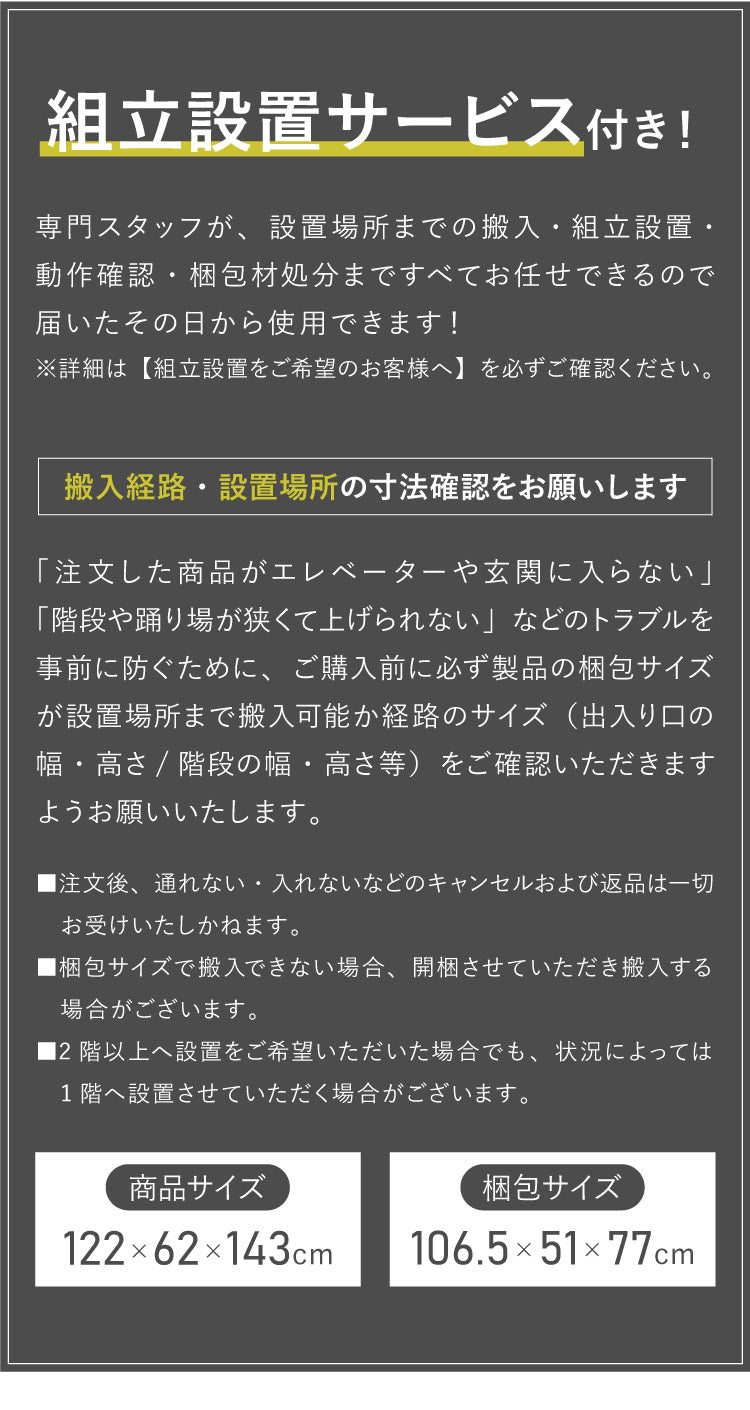 組立設置サービス付き！

専門スタッフが、設置場所までの搬入・組立設置・動作確認・梱包材処分まですべてお任せできるので届いたその日から使用できます！
※詳細は【組立設置をご希望のお客様へ】を必ずご確認ください。

搬入経路・設置場所の寸法確認をお願いします

「注文した商品がエレベーターや玄関に入らない」「階段や踊り場が狭くて上げられない」などのトラブルを事前に防ぐために、ご購入前に必ず製品の梱包サイズが設置場所まで搬入可能か経路のサイズ（出入り口の幅・高さ / 階段の幅・高さ等）をご確認いただきますようお願いいたします。

■注文後、通れない・入れないなどのキャンセルおよび返品は一切お受けいたしかねます。
■梱包サイズで搬入できない場合、開梱させていただき搬入する場合がございます。
■2 階以上へ設置をご希望いただいた場合でも、状況によっては 1 階へ設置させていただく場合がございます。

商品サイズ
122×62×143cm

梱包サイズ
106.5×51×77cm